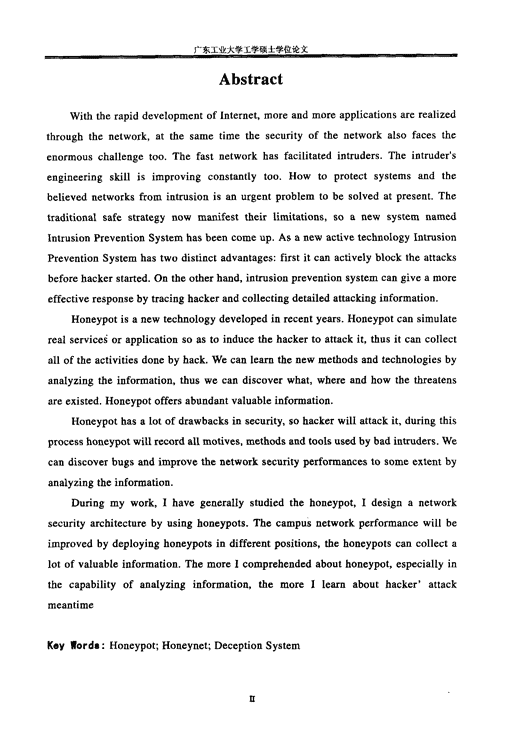 广东工业大学工学硕士学位论文

Abstract

With the rapid development of Internet, more and more applications are realized through the network, at the same time the security of the network also faces the enormous challenge too. The fast network has facilitated intruders. The intruder's engineering skill is improving constantly too. How to protect systems and the believed networks from intrusion is an urgent problem to be solved at present. The traditional safe strategy now manifest their limitations, so a new system named Intrusion Prevention System has been come up. As a new active technology Intrusion Prevention System has two distinct advantages: first it can actively block the attacks before hacker started. On the other hand, intrusion prevention system can give a more effective response by tracing hacker and collecting detailed attacking information.

Honeypot is a new technology developed in recent years. Honeypot can simulate real services or application so as to induce the hacker to attack it, thus it can collect all of the activities done by hack. We can learn the new methods and technologies by analyzing the information, thus we can discover what, where and how the threatens are existed. Honeypot offers abundant valuable information.

Honeypot has a lot of drawbacks in security, so hacker will attack it, during this process honeypot will record all motives, methods and tools used by bad intruders. We can discover bugs and improve the network security performances to some extent by analyzing the information.

During my work, I have generally studied the honeypot, I design a network security architecture by using honeypots. The campus network performance will be improved by deploying honeypots in different positions, the honeypots can collect a lot of valuable information. The more I comprehended about honeypot, especially in the capability of analyzing information, the more I learn about hacker' attack meantime

Key Words: Honeypot; Honeynet; Deception System

II